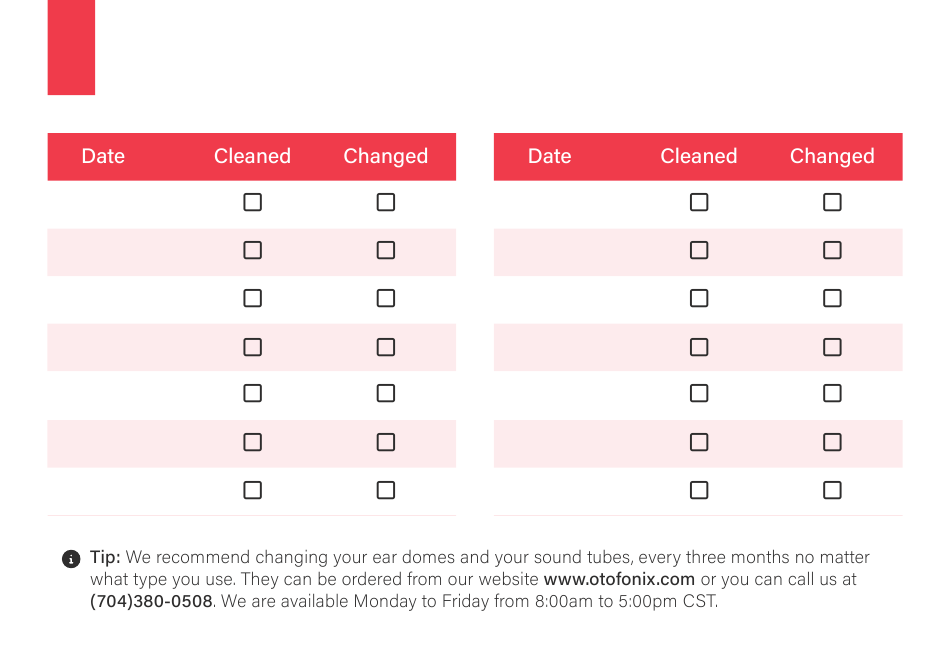 | Date | Cleaned | Changed |
|---|---|---|
| | ☐ | ☐ |
| | ☐ | ☐ |
| | ☐ | ☐ |
| | ☐ | ☐ |
| | ☐ | ☐ |
| | ☐ | ☐ |
| | ☐ | ☐ |

| Date | Cleaned | Changed |
|---|---|---|
| | ☐ | ☐ |
| | ☐ | ☐ |
| | ☐ | ☐ |
| | ☐ | ☐ |
| | ☐ | ☐ |
| | ☐ | ☐ |
| | ☐ | ☐ |

Tip: We recommend changing your ear domes and your sound tubes, every three months no matter what type you use. They can be ordered from our website www.otofonix.com or you can call us at (704)380-0508. We are available Monday to Friday from 8:00am to 5:00pm CST.